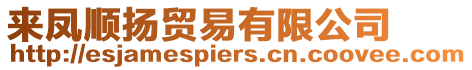 来凤顺扬贸易有限公司
http://esjamespiers.cn.coovee.com